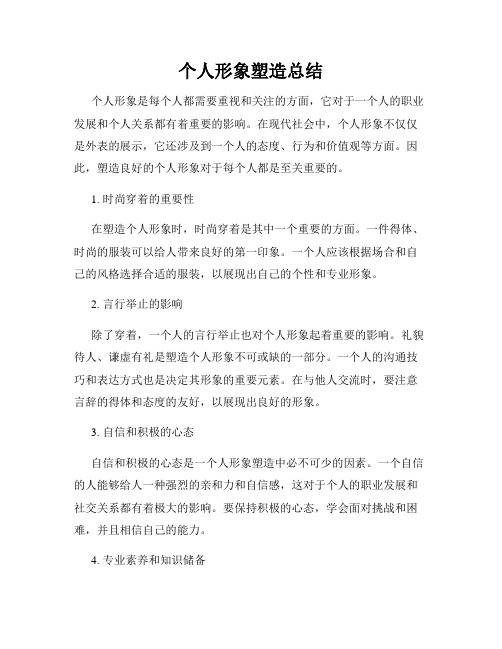 个人形象塑造总结

个人形象是每个人都需要重视和关注的方面，它对于一个人的职业发展和个人关系都有着重要的影响。在现代社会中，个人形象不仅仅是外表的展示，它还涉及到一个人的态度、行为和价值观等方面。因此，塑造良好的个人形象对于每个人都是至关重要的。

1. 时尚穿着的重要性

在塑造个人形象时，时尚穿着是其中一个重要的方面。一件得体、时尚的服装可以给人带来良好的第一印象。一个人应该根据场合和自己的风格选择合适的服装，以展现出自己的个性和专业形象。

2. 言行举止的影响

除了穿着，一个人的言行举止也对个人形象起着重要的影响。礼貌待人、谦虚有礼是塑造个人形象不可或缺的一部分。一个人的沟通技巧和表达方式也是决定其形象的重要元素。在与他人交流时，要注意言辞的得体和态度的友好，以展现出良好的形象。

3. 自信和积极的心态

自信和积极的心态是一个人形象塑造中必不可少的因素。一个自信的人能够给人一种强烈的亲和力和自信感，这对于个人的职业发展和社交关系都有着极大的影响。要保持积极的心态，学会面对挑战和困难，并且相信自己的能力。

4. 专业素养和知识储备